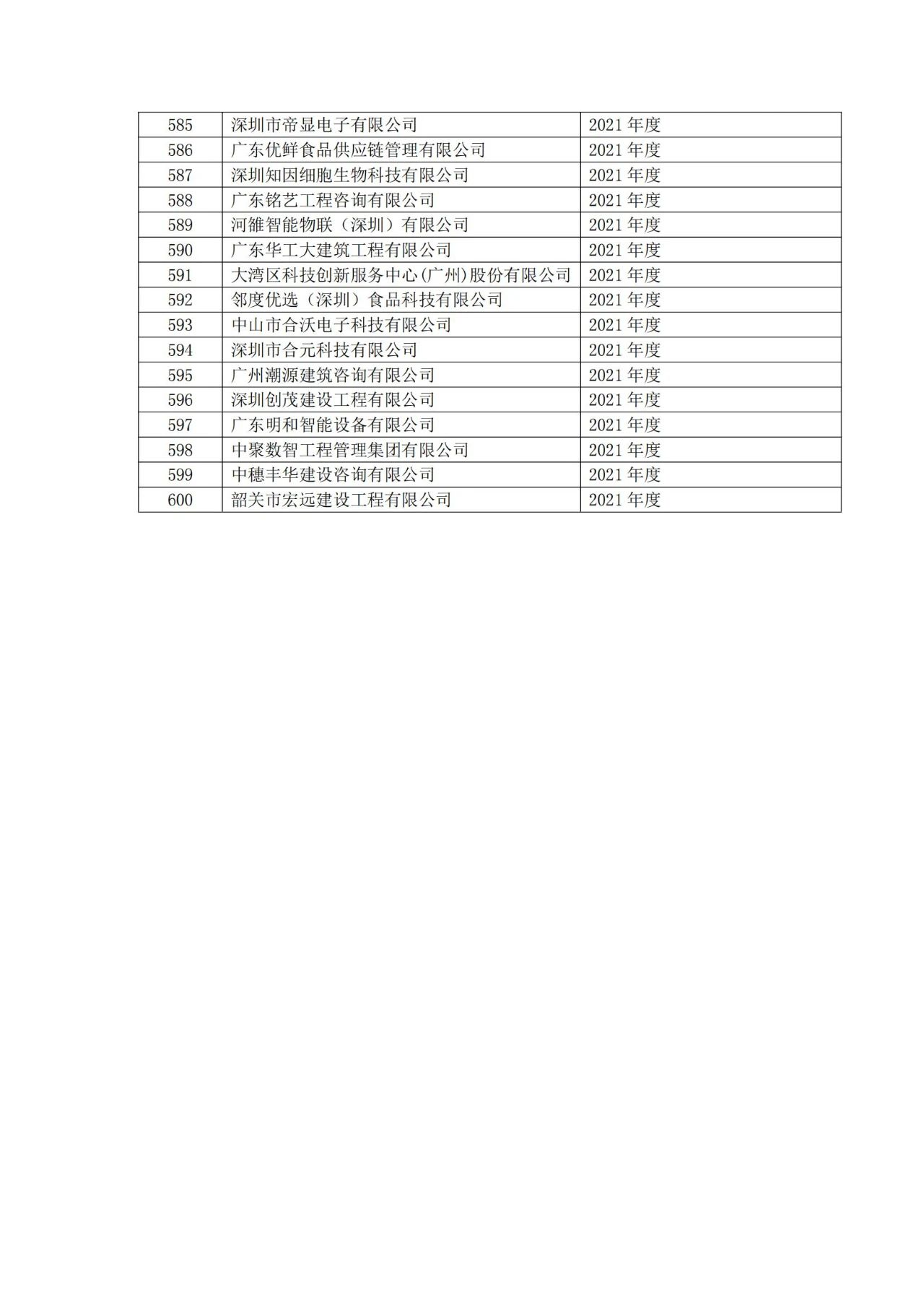 | 585 | 深圳市帝显电子有限公司 | 2021 年度 |
|---|---|---|
| 586 | 广东优鲜食品供应链管理有限公司 | 2021 年度 |
| 587 | 深圳知因细胞生物科技有限公司 | 2021 年度 |
| 588 | 广东铭艺工程咨询有限公司 | 2021 年度 |
| 589 | 河雒智能物联（深圳）有限公司 | 2021 年度 |
| 590 | 广东华工大建筑工程有限公司 | 2021 年度 |
| 591 | 大湾区科技创新服务中心(广州)股份有限公司 | 2021 年度 |
| 592 | 邻度优选（深圳）食品科技有限公司 | 2021 年度 |
| 593 | 中山市合沃电子科技有限公司 | 2021 年度 |
| 594 | 深圳市合元科技有限公司 | 2021 年度 |
| 595 | 广州潮源建筑咨询有限公司 | 2021 年度 |
| 596 | 深圳创茂建设工程有限公司 | 2021 年度 |
| 597 | 广东明和智能设备有限公司 | 2021 年度 |
| 598 | 中聚数智工程管理集团有限公司 | 2021 年度 |
| 599 | 中穗丰华建设咨询有限公司 | 2021 年度 |
| 600 | 韶关市宏远建设工程有限公司 | 2021 年度 |